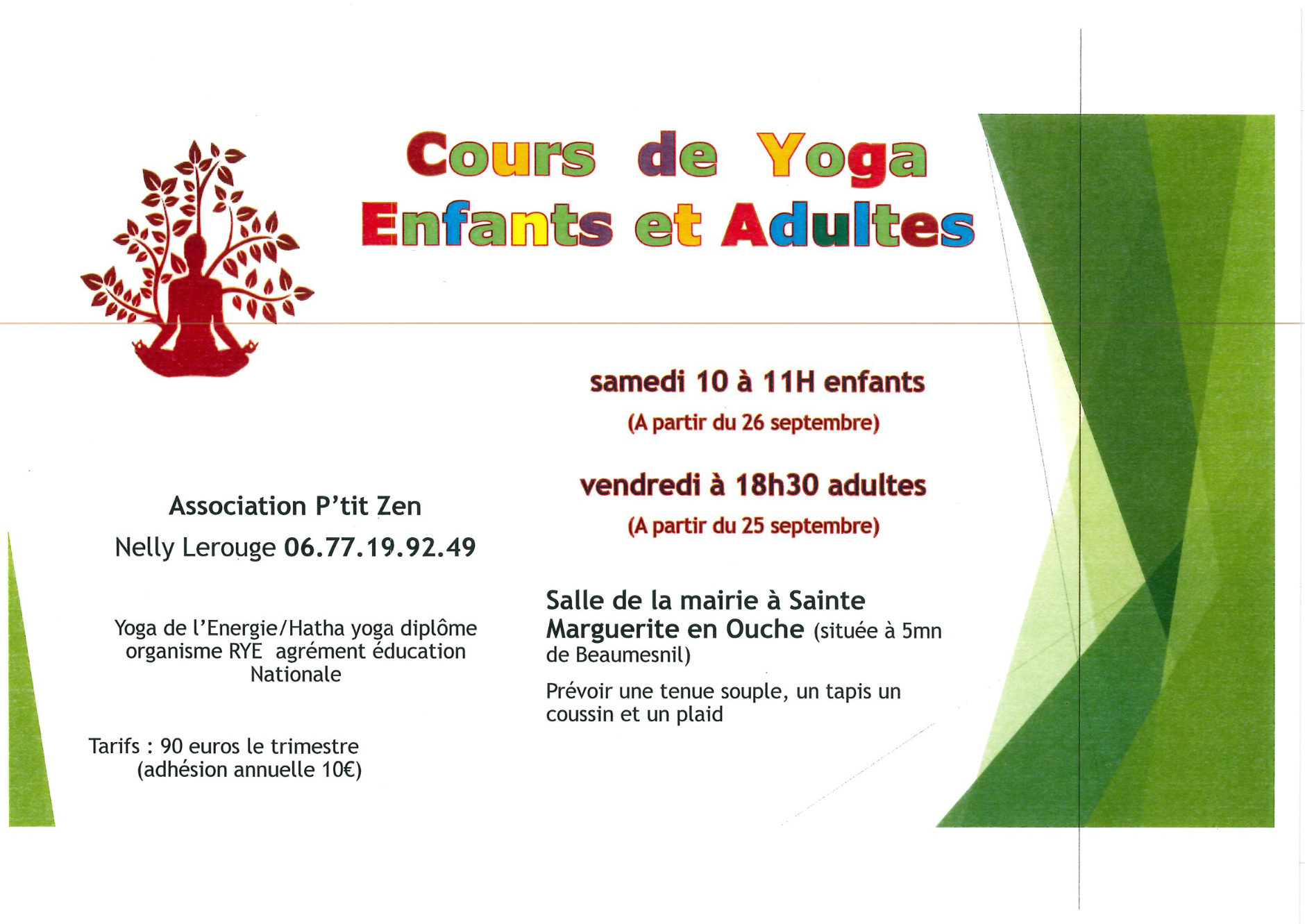 Cours de Yoga
Enfants et Adultes

Association P'tit Zen
Nelly Lerouge 06.77.19.92.49

Yoga de l'Energie/Hatha yoga diplôme organisme RYE agrément éducation Nationale

Tarifs : 90 euros le trimestre
(adhésion annuelle 10€)

samedi 10 à 11H enfants
(A partir du 26 septembre)

vendredi à 18h30 adultes
(A partir du 25 septembre)

Salle de la mairie à Sainte Marguerite en Ouche (située à 5mn de Beaumesnil)

Prévoir une tenue souple, un tapis un coussin et un plaid